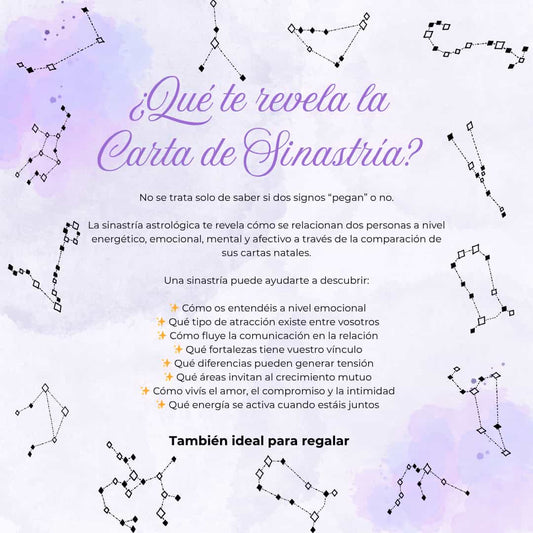 ¿Qué te revela la Carta de Sinastría?

No se trata solo de saber si dos signos “pegan” o no.

La sinastría astrológica te revela cómo se relacionan dos personas a nivel energético, emocional, mental y afectivo a través de la comparación de sus cartas natales.

Una sinastría puede ayudarte a descubrir:

✨ Cómo os entendéis a nivel emocional
✨ Qué tipo de atracción existe entre vosotros
✨ Cómo fluye la comunicación en la relación
✨ Qué fortalezas tiene vuestro vínculo
✨ Qué diferencias pueden generar tensión
✨ Qué áreas invitan al crecimiento mutuo
✨ Cómo vivís el amor, el compromiso y la intimidad
✨ Qué energía se activa cuando estáis juntos

También ideal para regalar